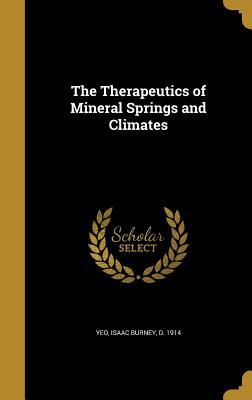 The Therapeutics of Mineral Springs and Climates

Scholar SELECT

YEO, ISAAC BURNEY, D. 1914